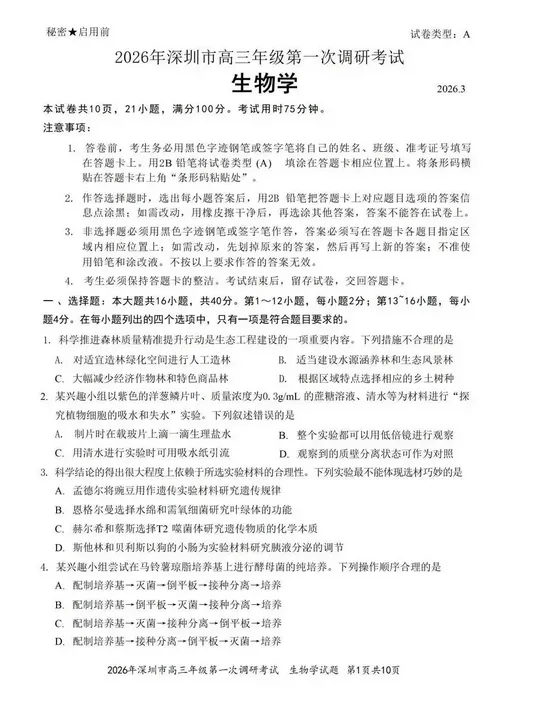 秘密★启用前

试卷类型：A

2026年深圳市高三年级第一次调研考试

生物学

2026.3

本试卷共10页，21小题，满分100分。考试用时75分钟。

注意事项：

1. 答卷前，考生务必用黑色字迹钢笔或签字笔将自己的姓名、班级、准考证号填写在答题卡上。用2B 铅笔将试卷类型 (A) 填涂在答题卡相应位置上。将条形码横贴在答题卡右上角“条形码粘贴处”。

2. 作答选择题时，选出每小题答案后，用2B 铅笔把答题卡上对应题目选项的答案信息点涂黑；如需改动，用橡皮擦干净后，再选涂其他答案，答案不能答在试卷上。

3. 非选择题必须用黑色字迹钢笔或签字笔作答，答案必须写在答题卡各题目指定区域内相应位置上；如需改动，先划掉原来的答案，然后再写上新的答案；不准使用铅笔和涂改液。不按以上要求作答的答案无效。

4. 考生必须保持答题卡的整洁。考试结束后，留存试卷，交回答题卡。

一、选择题：本大题共16小题，共40分。第1～12小题，每小题2分；第13~16小题，每小题4分。在每小题列出的四个选项中，只有一项是符合题目要求的。

1. 科学推进森林质量精准提升行动是生态工程建设的一项重要内容。下列措施不合理的是

A. 对适宜造林绿化空间进行人工造林

B. 适当建设水源涵养林和生态风景林

C. 大幅减少经济作物林和特色商品林

D. 根据区域特点选择相应的乡土树种

2. 某兴趣小组以紫色的洋葱鳞片叶、质量浓度为0.3g/mL 的蔗糖溶液、清水等为材料进行“探究植物细胞的吸水和失水”实验。下列叙述错误的是

A. 制片时在载玻片上滴一滴生理盐水

B. 整个实验都可以用低倍镜进行观察

C. 用清水进行实验时可用吸水纸引流

D. 观察到的质壁分离状态可作为对照

3. 科学结论的得出很大程度上依赖于所选实验材料的合理性。下列实验最不能体现选材巧妙的是

A. 孟德尔将豌豆用作遗传实验材料研究遗传规律

B. 恩格尔曼选择水绵和需氧细菌研究叶绿体的功能

C. 赫尔希和蔡斯选择T2 噬菌体研究遗传物质的化学本质

D. 斯他林和贝利斯以狗的小肠为实验材料研究胰液分泌的调节

4. 某兴趣小组尝试在马铃薯琼脂培养基上进行酵母菌的纯培养。下列操作顺序合理的是

A. 配制培养基→灭菌→倒平板→接种分离→培养

B. 配制培养基→倒平板→灭菌→接种分离→培养

C. 配制培养基→灭菌→接种分离→倒平板→培养

D. 配制培养基→接种分离→倒平板→灭菌→培养

2026年深圳市高三年级第一次调研考试 生物学试题 第1页共10页